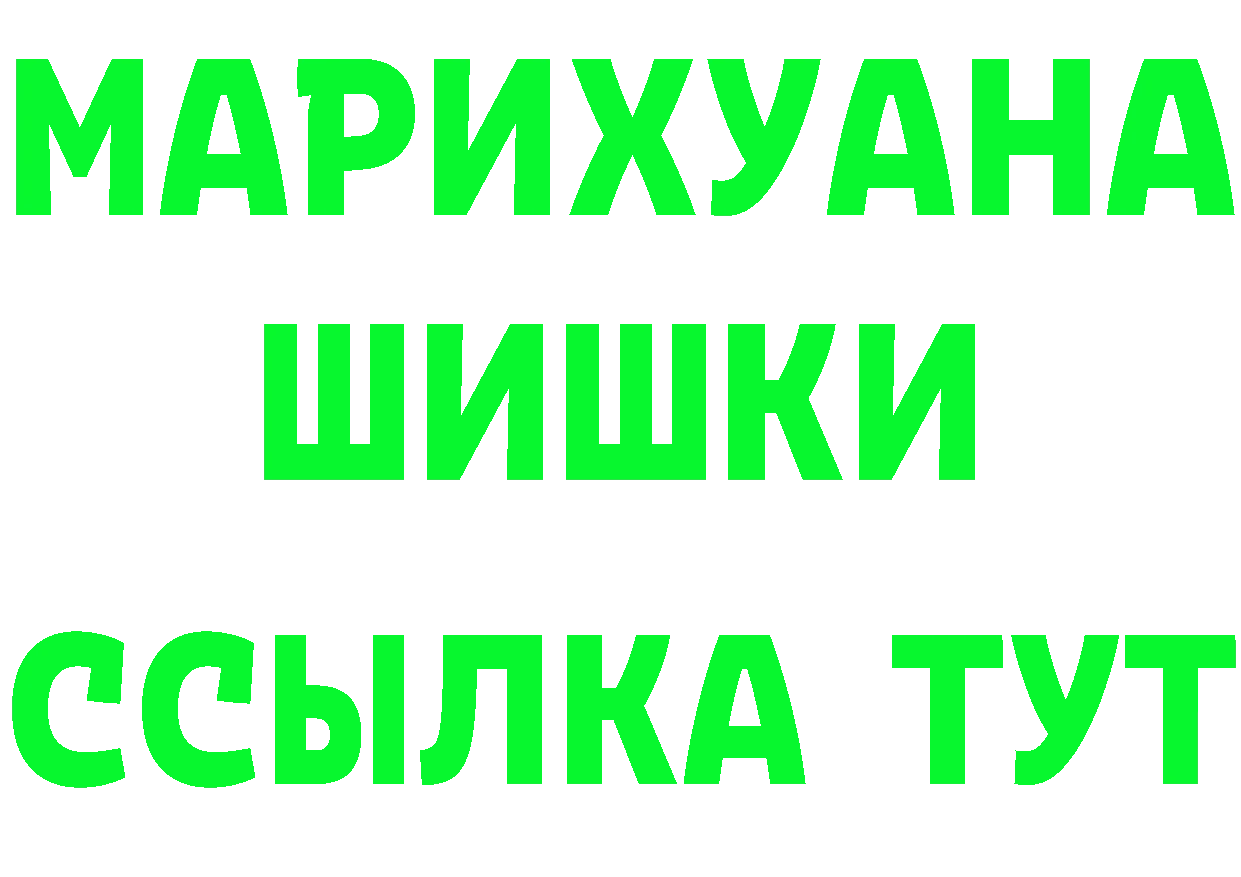 МАРИХУАНА
ШИШКИ
ССЫЛКА ТУТ